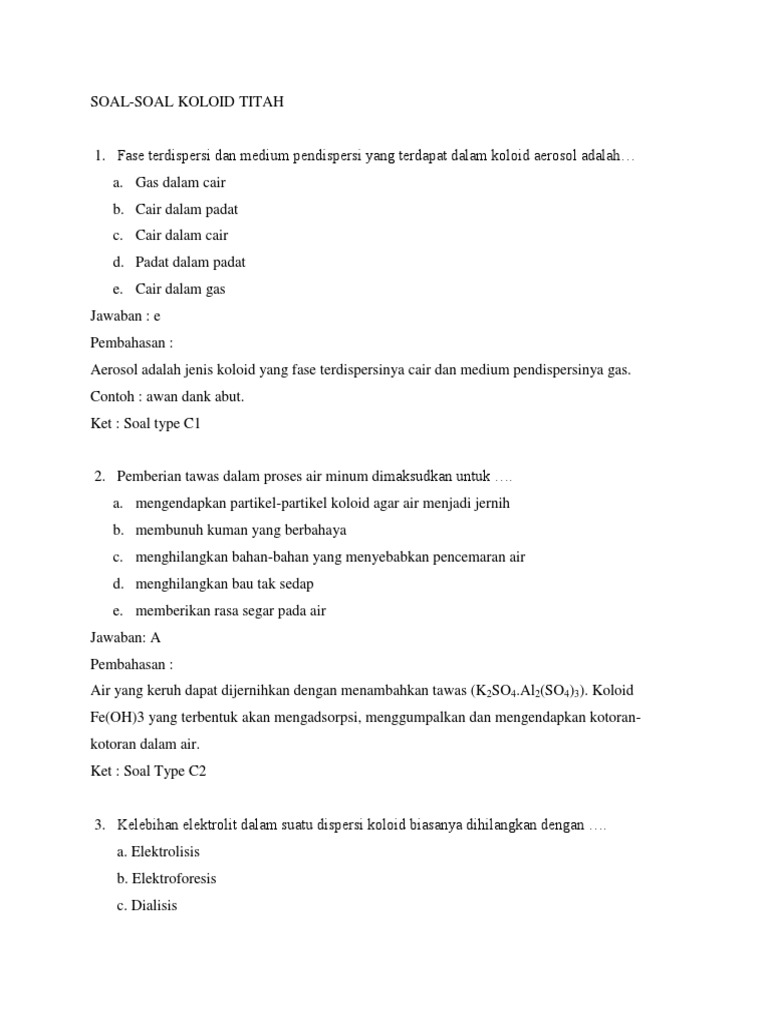 SOAL-SOAL KOLOID TITAH

1. Fase terdispersi dan medium pendispersi yang terdapat dalam koloid aerosol adalah…

a. Gas dalam cair

b. Cair dalam padat

c. Cair dalam cair

d. Padat dalam padat

e. Cair dalam gas

Jawaban : e

Pembahasan :

Aerosol adalah jenis koloid yang fase terdispersinya cair dan medium pendispersinya gas.

Contoh : awan dank abut.

Ket : Soal type C1

2. Pemberian tawas dalam proses air minum dimaksudkan untuk ….

a. mengendapkan partikel-partikel koloid agar air menjadi jernih

b. membunuh kuman yang berbahaya

c. menghilangkan bahan-bahan yang menyebabkan pencemaran air

d. menghilangkan bau tak sedap

e. memberikan rasa segar pada air

Jawaban: A

Pembahasan :

Air yang keruh dapat dijernihkan dengan menambahkan tawas ($K_2SO_4.Al_2(SO_4)_3$). Koloid Fe(OH)3 yang terbentuk akan mengadsorpsi, menggumpalkan dan mengendapkan kotoran-kotoran dalam air.

Ket : Soal Type C2

3. Kelebihan elektrolit dalam suatu dispersi koloid biasanya dihilangkan dengan ….

a. Elektrolisis

b. Elektroforesis

c. Dialisis